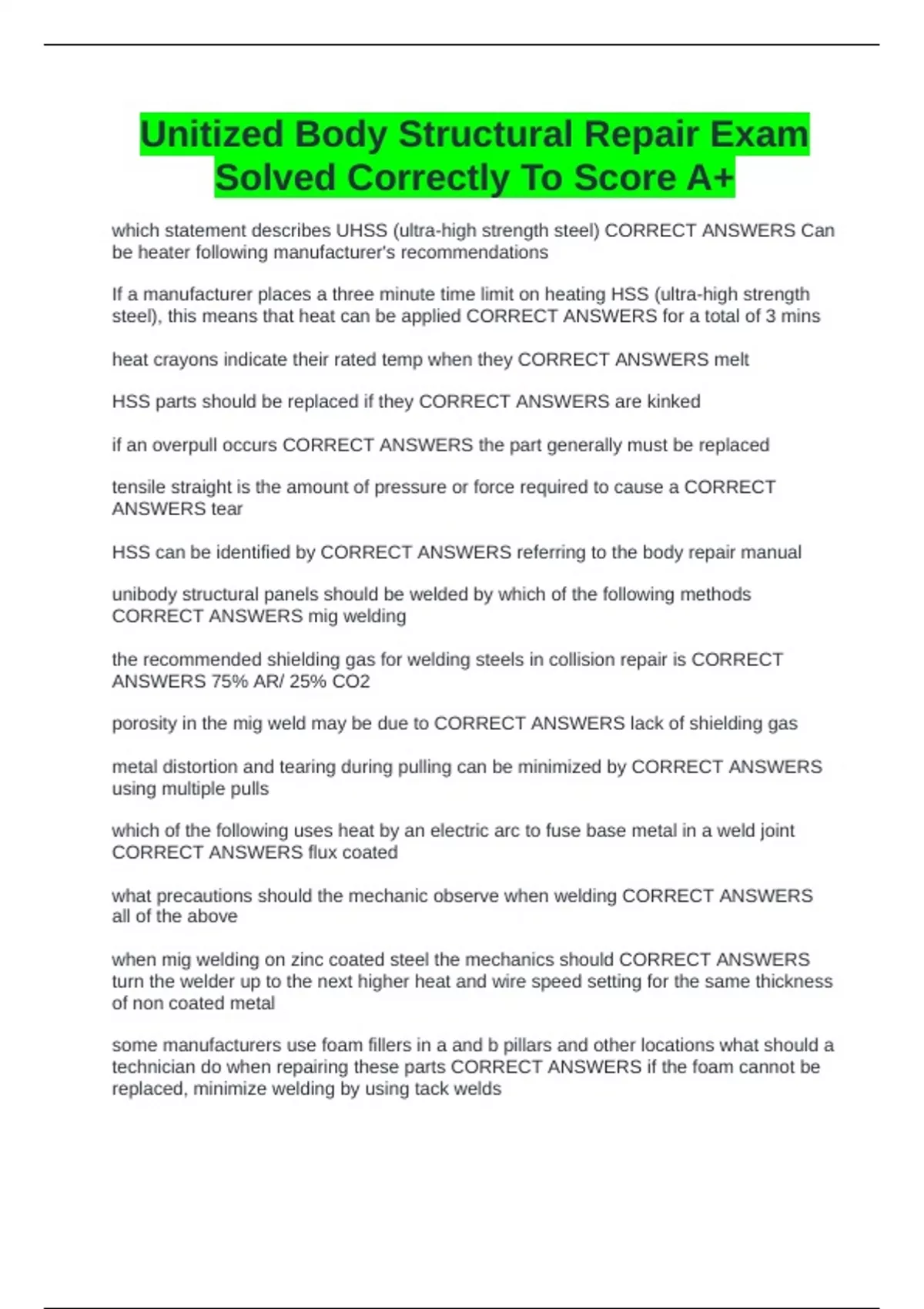 Unitized Body Structural Repair Exam Solved Correctly To Score A+

which statement describes UHSS (ultra-high strength steel) CORRECT ANSWERS Can be heater following manufacturer's recommendations

If a manufacturer places a three minute time limit on heating HSS (ultra-high strength steel), this means that heat can be applied CORRECT ANSWERS for a total of 3 mins

heat crayons indicate their rated temp when they CORRECT ANSWERS melt

HSS parts should be replaced if they CORRECT ANSWERS are kinked

if an overpull occurs CORRECT ANSWERS the part generally must be replaced

tensile straight is the amount of pressure or force required to cause a CORRECT ANSWERS tear

HSS can be identified by CORRECT ANSWERS referring to the body repair manual

unibody structural panels should be welded by which of the following methods CORRECT ANSWERS mig welding

the recommended shielding gas for welding steels in collision repair is CORRECT ANSWERS 75% AR/ 25% CO2

porosity in the mig weld may be due to CORRECT ANSWERS lack of shielding gas

metal distortion and tearing during pulling can be minimized by CORRECT ANSWERS using multiple pulls

which of the following uses heat by an electric arc to fuse base metal in a weld joint CORRECT ANSWERS flux coated

what precautions should the mechanic observe when welding CORRECT ANSWERS all of the above

when mig welding on zinc coated steel the mechanics should CORRECT ANSWERS turn the welder up to the next higher heat and wire speed setting for the same thickness of non coated metal

some manufacturers use foam fillers in a and b pillars and other locations what should a technician do when repairing these parts CORRECT ANSWERS if the foam cannot be replaced, minimize welding by using tack welds